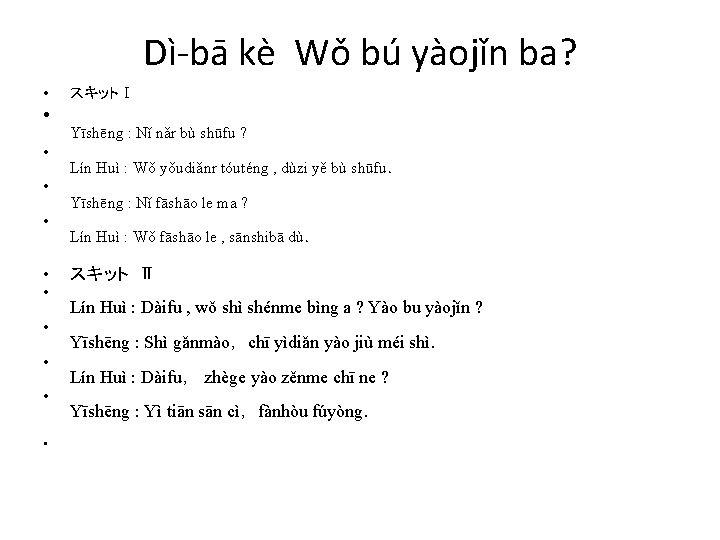 Dì-bā kè Wǒ bú yàojǐn ba?

• スキットⅠ

•

Yīshēng : Nǐ nǎr bù shūfu ?

• Lín Huì : Wǒ yǒudiǎnr tóuténg , dùzi yě bù shūfu.

• Yīshēng : Nǐ fāshāo le ma ?

• Lín Huì : Wǒ fāshāo le , sānshibā dù.

• スキット Ⅱ

• Lín Huì : Dàifu , wǒ shì shénme bìng a ? Yào bu yàojǐn ?

• Yīshēng : Shì gǎnmào, chī yìdiǎn yào jiù méi shì.

• Lín Huì : Dàifu, zhège yào zěnme chī ne ?

• Yīshēng : Yì tiān sān cì, fànhòu fúyòng.

•